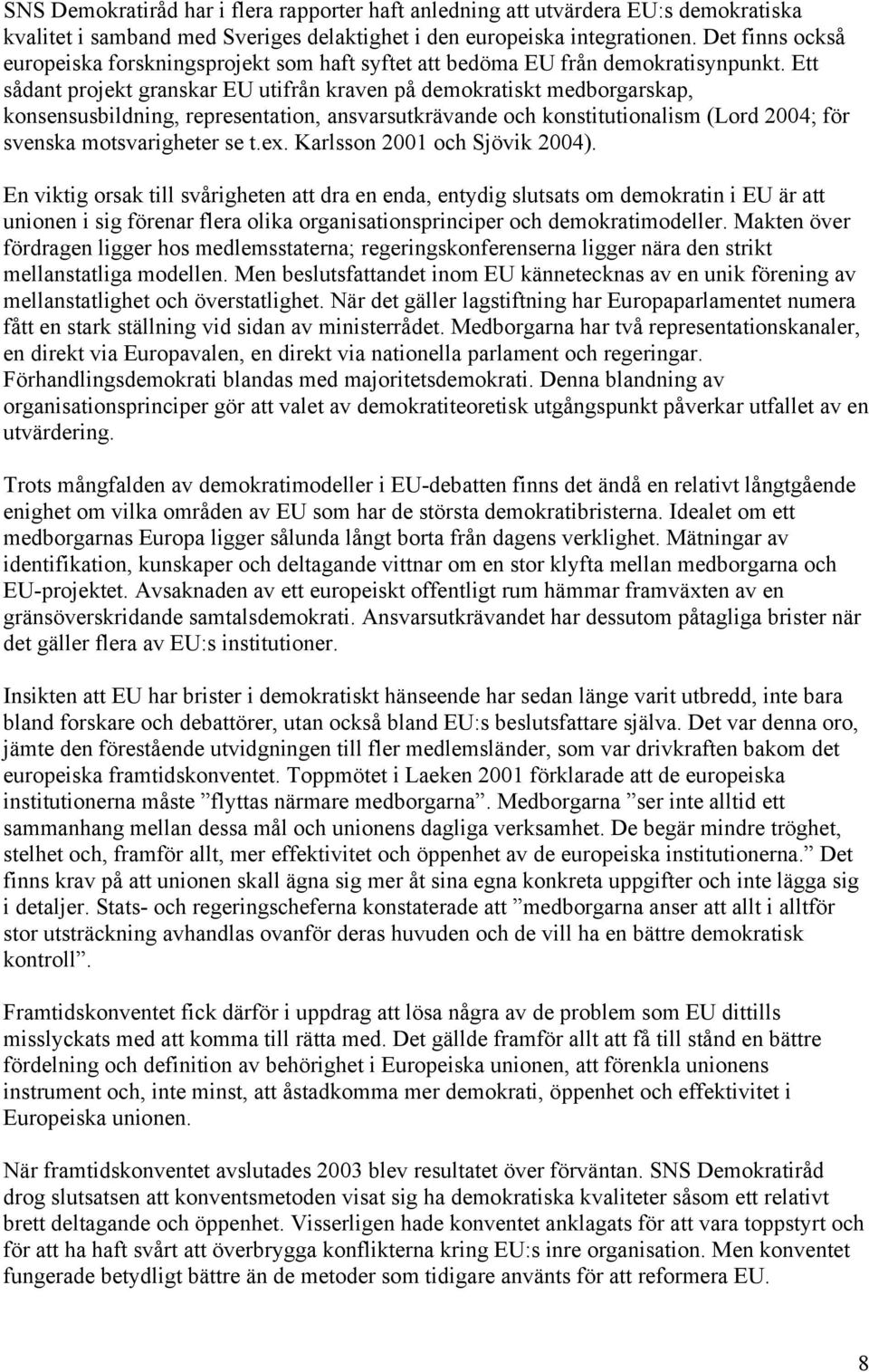 SNS Demokratiråd har i flera rapporter haft anledning att utvärdera EU:s demokratiska kvalitet i samband med Sveriges delaktighet i den europeiska integrationen. Det finns också europeiska forskningsprojekt som haft syftet att bedöma EU från demokratisynpunkt. Ett sådant projekt granskar EU utifrån kraven på demokratiskt medborgarskap, konsensusbildning, representation, ansvarsutkrävande och konstitutionalism (Lord 2004; för svenska motsvarigheter se t.ex. Karlsson 2001 och Sjövik 2004).

En viktig orsak till svårigheten att dra en enda, entydig slutsats om demokratin i EU är att unionen i sig förenar flera olika organisationsprinciper och demokratimodeller. Makten över fördragen ligger hos medlemsstaterna; regeringskonferenserna ligger nära den strikt mellanstatliga modellen. Men beslutsfattandet inom EU kännetecknas av en unik förening av mellanstatlighet och överstatlighet. När det gäller lagstiftning har Europaparlamentet numera fått en stark ställning vid sidan av ministerrådet. Medborgarna har två representationskanaler, en direkt via Europavalen, en direkt via nationella parlament och regeringar. Förhandlingsdemokrati blandas med majoritetsdemokrati. Denna blandning av organisationsprinciper gör att valet av demokratiteoretisk utgångspunkt påverkar utfallet av en utvärdering.

Trots mångfalden av demokratimodeller i EU-debatten finns det ändå en relativt långtgående enighet om vilka områden av EU som har de största demokratibristerna. Idealet om ett medborgarnas Europa ligger sålunda långt borta från dagens verklighet. Mätningar av identifikation, kunskaper och deltagande vittnar om en stor klyfta mellan medborgarna och EU-projektet. Avsaknaden av ett europeiskt offentligt rum hämmar framväxten av en gränsöverskridande samtalsdemokrati. Ansvarsutkrävandet har dessutom påtagliga brister när det gäller flera av EU:s institutioner.

Insikten att EU har brister i demokratiskt hänseende har sedan länge varit utbredd, inte bara bland forskare och debattörer, utan också bland EU:s beslutsfattare själva. Det var denna oro, jämte den förestående utvidgningen till fler medlemsländer, som var drivkraften bakom det europeiska framtidskonventet. Toppmötet i Laeken 2001 förklarade att de europeiska institutionerna måste ”flyttas närmare medborgarna”. Medborgarna ”ser inte alltid ett sammanhang mellan dessa mål och unionens dagliga verksamhet. De begär mindre tröghet, stelhet och, framför allt, mer effektivitet och öppenhet av de europeiska institutionerna.” Det finns krav på att unionen skall ägna sig mer åt sina egna konkreta uppgifter och inte lägga sig i detaljer. Stats- och regeringscheferna konstaterade att ”medborgarna anser att allt i alltför stor utsträckning avhandlas ovanför deras huvuden och de vill ha en bättre demokratisk kontroll”.

Framtidskonventet fick därför i uppdrag att lösa några av de problem som EU dittills misslyckats med att komma till rätta med. Det gällde framför allt att få till stånd en bättre fördelning och definition av behörighet i Europeiska unionen, att förenkla unionens instrument och, inte minst, att åstadkomma mer demokrati, öppenhet och effektivitet i Europeiska unionen.

När framtidskonventet avslutades 2003 blev resultatet över förväntan. SNS Demokratiråd drog slutsatsen att konventsmetoden visat sig ha demokratiska kvaliteter såsom ett relativt brett deltagande och öppenhet. Visserligen hade konventet anklagats för att vara toppstyrt och för att ha haft svårt att överbrygga konflikterna kring EU:s inre organisation. Men konventet fungerade betydligt bättre än de metoder som tidigare använts för att reformera EU.

8